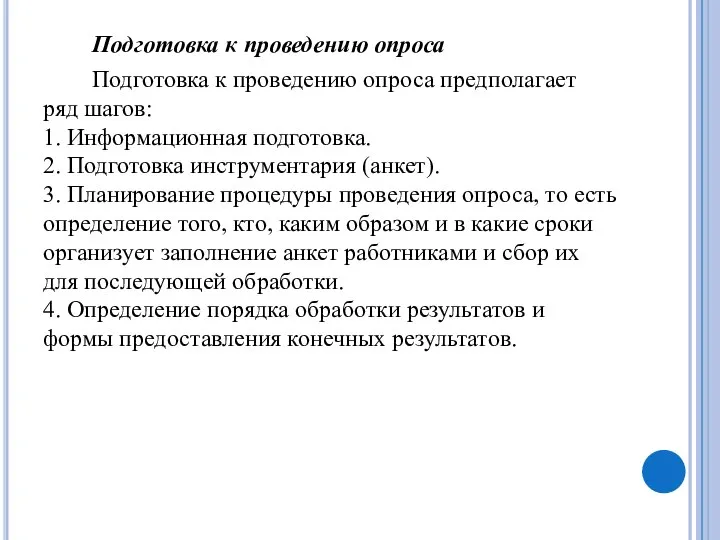 Подготовка к проведению опроса

Подготовка к проведению опроса предполагает ряд шагов:
1. Информационная подготовка.
2. Подготовка инструментария (анкет).
3. Планирование процедуры проведения опроса, то есть определение того, кто, каким образом и в какие сроки организует заполнение анкет работниками и сбор их для последующей обработки.
4. Определение порядка обработки результатов и формы предоставления конечных результатов.